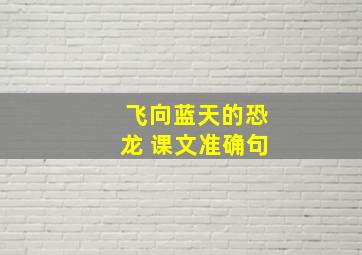 飞向蓝天的恐龙 课文准确句